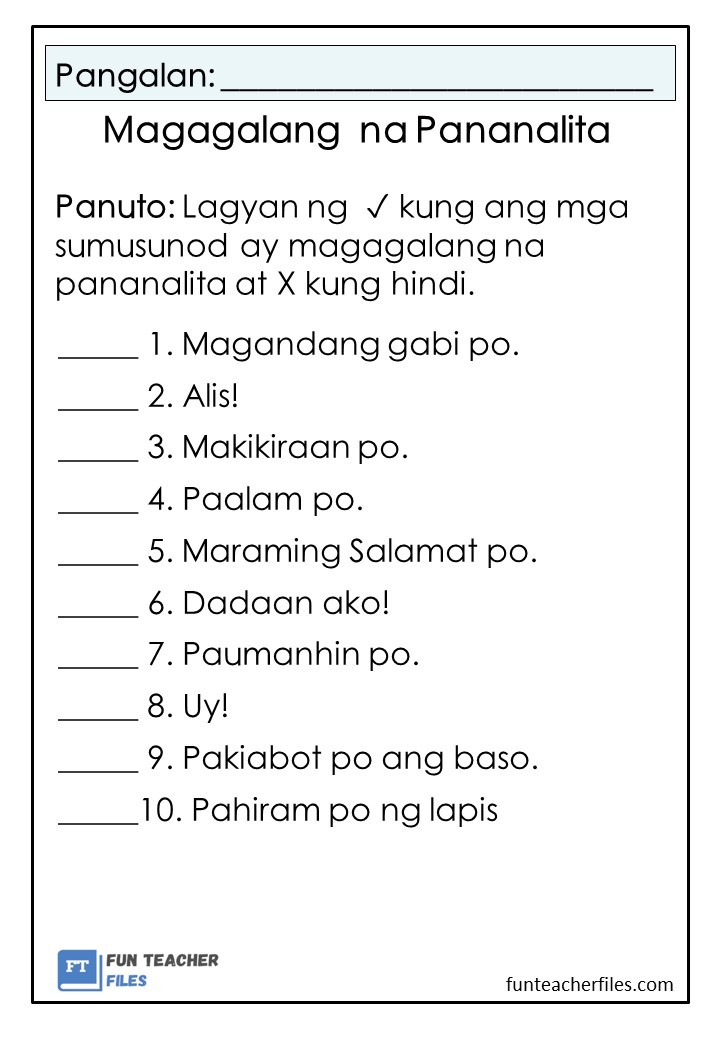 Pangalan: ___________________________

Magagalang na Pananalita

Panuto: Lagyan ng ✓ kung ang mga sumusunod ay magagalang na pananalita at X kung hindi.

_____ 1. Magandang gabi po.

_____ 2. Alis!

_____ 3. Makikiraan po.

_____ 4. Paalam po.

_____ 5. Maraming Salamat po.

_____ 6. Dadaan ako!

_____ 7. Paumanhin po.

_____ 8. Uy!

_____ 9. Pakiabot po ang baso.

_____10. Pahiram po ng lapis

FT FUN TEACHER FILES

funteacherfiles.com